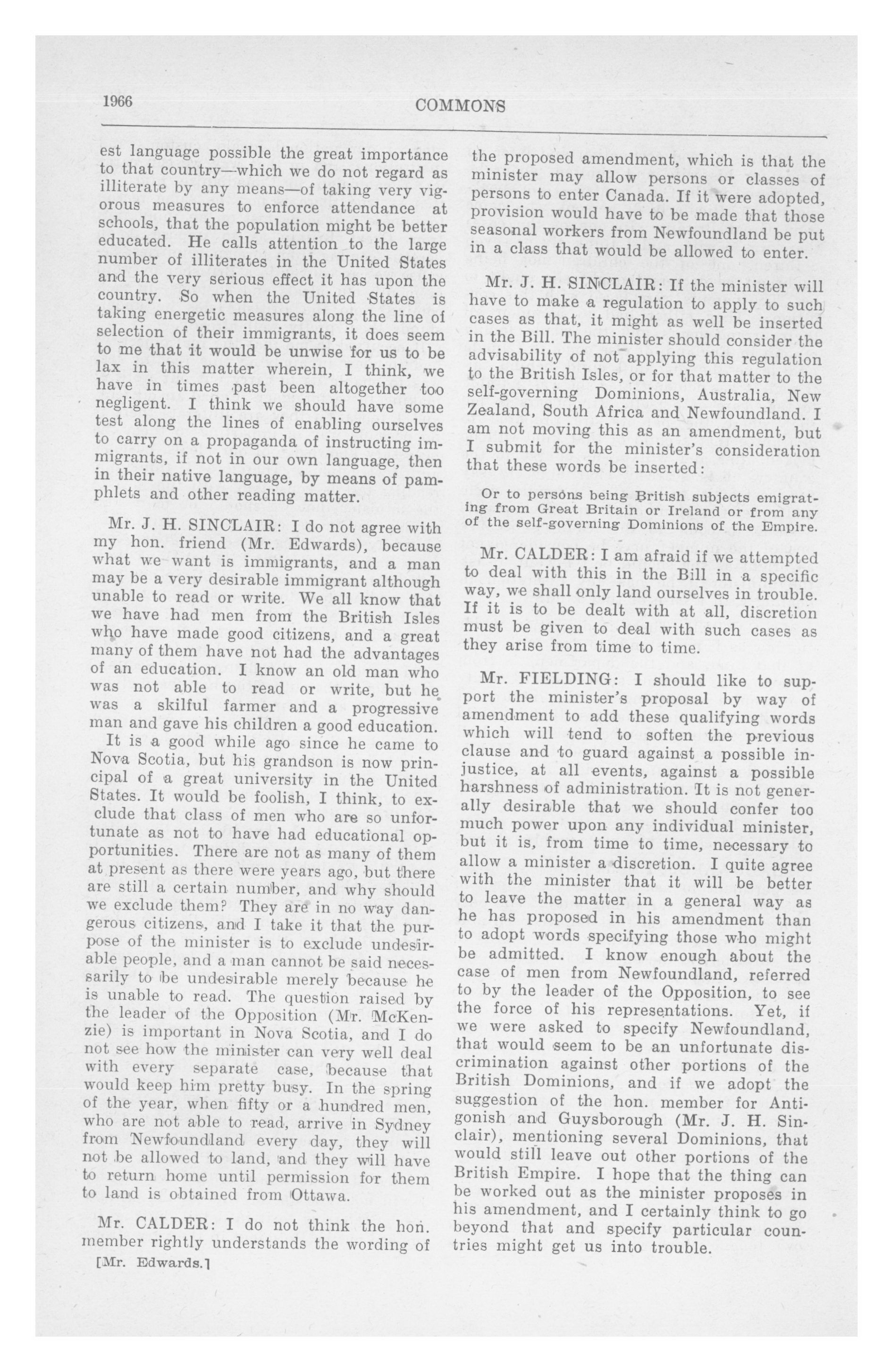 1966

COMMONS

est language possible the great importance to that country—which we do not regard as illiterate by any means—of taking very vigorous measures to enforce attendance at schools, that the population might be better educated. He calls attention to the large number of illiterates in the United States and the very serious effect it has upon the country. So when the United States is taking energetic measures along the line of selection of their immigrants, it does seem to me that it would be unwise for us to be lax in this matter wherein, I think, we have in times past been altogether too negligent. I think we should have some test along the lines of enabling ourselves to carry on a propaganda of instructing immigrants, if not in our own language, then in their native language, by means of pamphlets and other reading matter.

Mr. J. H. SINCLAIR: I do not agree with my hon. friend (Mr. Edwards), because what we want is immigrants, and a man may be a very desirable immigrant although unable to read or write. We all know that we have had men from the British Isles who have made good citizens, and a great many of them have not had the advantages of an education. I know an old man who was not able to read or write, but he was a skilful farmer and a progressive man and gave his children a good education. It is a good while ago since he came to Nova Scotia, but his grandson is now principal of a great university in the United States. It would be foolish, I think, to exclude that class of men who are so unfortunate as not to have had educational opportunities. There are not as many of them at present as there were years ago, but there are still a certain number, and why should we exclude them? They are in no way dangerous citizens, and I take it that the purpose of the minister is to exclude undesirable people, and a man cannot be said necessarily to be undesirable merely because he is unable to read. The question raised by the leader of the Opposition (Mr. McKenzie) is important in Nova Scotia, and I do not see how the minister can very well deal with every separate case, because that would keep him pretty busy. In the spring of the year, when fifty or a hundred men, who are not able to read, arrive in Sydney from Newfoundland every day, they will not be allowed to land, and they will have to return home until permission for them to land is obtained from Ottawa.

Mr. CALDER: I do not think the hon. member rightly understands the wording of

[Mr. Edwards.]

the proposed amendment, which is that the minister may allow persons or classes of persons to enter Canada. If it were adopted, provision would have to be made that those seasonal workers from Newfoundland be put in a class that would be allowed to enter.

Mr. J. H. SINCLAIR: If the minister will have to make a regulation to apply to such cases as that, it might as well be inserted in the Bill. The minister should consider the advisability of not applying this regulation to the British Isles, or for that matter to the self-governing Dominions, Australia, New Zealand, South Africa and Newfoundland. I am not moving this as an amendment, but I submit for the minister's consideration that these words be inserted:

Or to persons being British subjects emigrating from Great Britain or Ireland or from any of the self-governing Dominions of the Empire.

Mr. CALDER: I am afraid if we attempted to deal with this in the Bill in a specific way, we shall only land ourselves in trouble. If it is to be dealt with at all, discretion must be given to deal with such cases as they arise from time to time.

Mr. FIELDING: I should like to support the minister's proposal by way of amendment to add these qualifying words which will tend to soften the previous clause and to guard against a possible injustice, at all events, against a possible harshness of administration. It is not generally desirable that we should confer too much power upon any individual minister, but it is, from time to time, necessary to allow a minister a discretion. I quite agree with the minister that it will be better to leave the matter in a general way as he has proposed in his amendment than to adopt words specifying those who might be admitted. I know enough about the case of men from Newfoundland, referred to by the leader of the Opposition, to see the force of his representations. Yet, if we were asked to specify Newfoundland, that would seem to be an unfortunate discrimination against other portions of the British Dominions, and if we adopt the suggestion of the hon. member for Antigonish and Guysborough (Mr. J. H. Sinclair), mentioning several Dominions, that would still leave out other portions of the British Empire. I hope that the thing can be worked out as the minister proposes in his amendment, and I certainly think to go beyond that and specify particular countries might get us into trouble.